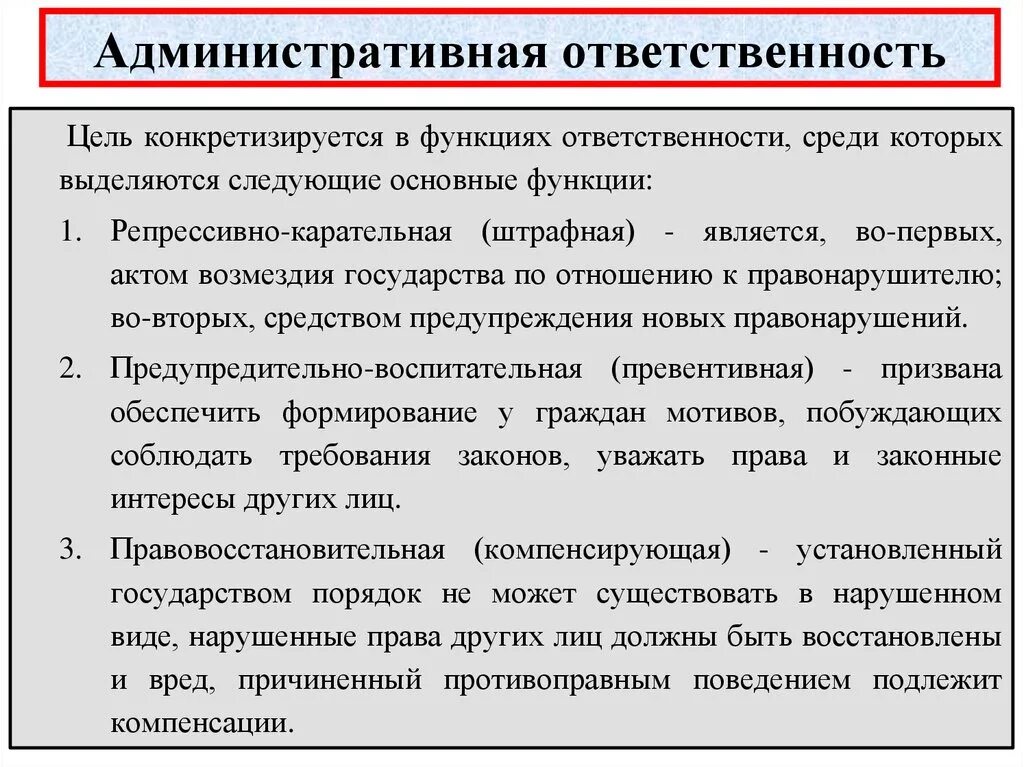 Административная ответственность

Цель конкретизируется в функциях ответственности, среди которых выделяются следующие основные функции:

1. Репрессивно-карательная (штрафная) - является, во-первых, актом возмездия государства по отношению к правонарушителю; во-вторых, средством предупреждения новых правонарушений.

2. Предупредительно-воспитательная (превентивная) - призвана обеспечить формирование у граждан мотивов, побуждающих соблюдать требования законов, уважать права и законные интересы других лиц.

3. Правовосстановительная (компенсирующая) - установленный государством порядок не может существовать в нарушенном виде, нарушенные права других лиц должны быть восстановлены и вред, причиненный противоправным поведением подлежит компенсации.